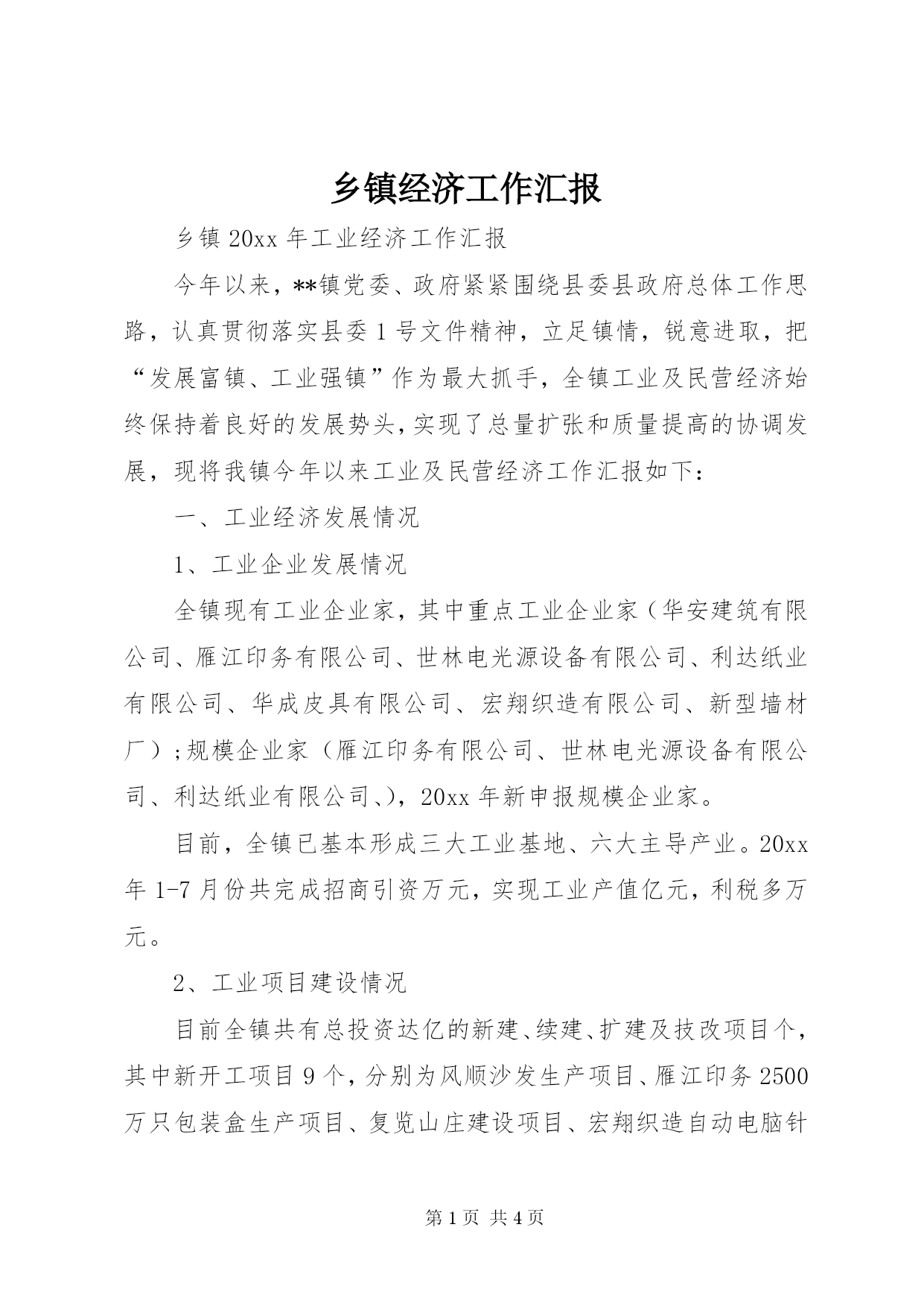 乡镇经济工作汇报

乡镇 20xx 年工业经济工作汇报

今年以来，**镇党委、政府紧紧围绕县委县政府总体工作思路，认真贯彻落实县委 1 号文件精神，立足镇情，锐意进取，把“发展富镇、工业强镇”作为最大抓手，全镇工业及民营经济始终保持着良好的发展势头，实现了总量扩张和质量提高的协调发展，现将我镇今年以来工业及民营经济工作汇报如下：

一、工业经济发展情况

1、工业企业发展情况

全镇现有工业企业家，其中重点工业企业家（华安建筑有限公司、雁江印务有限公司、世林电光源设备有限公司、利达纸业有限公司、华成皮具有限公司、宏翔织造有限公司、新型墙材厂）；规模企业家（雁江印务有限公司、世林电光源设备有限公司、利达纸业有限公司、），20xx 年新申报规模企业家。

目前，全镇已基本形成三大工业基地、六大主导产业。20xx 年 1-7 月份共完成招商引资万元，实现工业产值亿元，利税多万元。

2、工业项目建设情况

目前全镇共有总投资达亿的新建、续建、扩建及技改项目个，其中新开工项目 9 个，分别为风顺沙发生产项目、雁江印务 2500 万只包装盒生产项目、复览山庄建设项目、宏翔织造自动电脑针

第 1 页 共 4 页